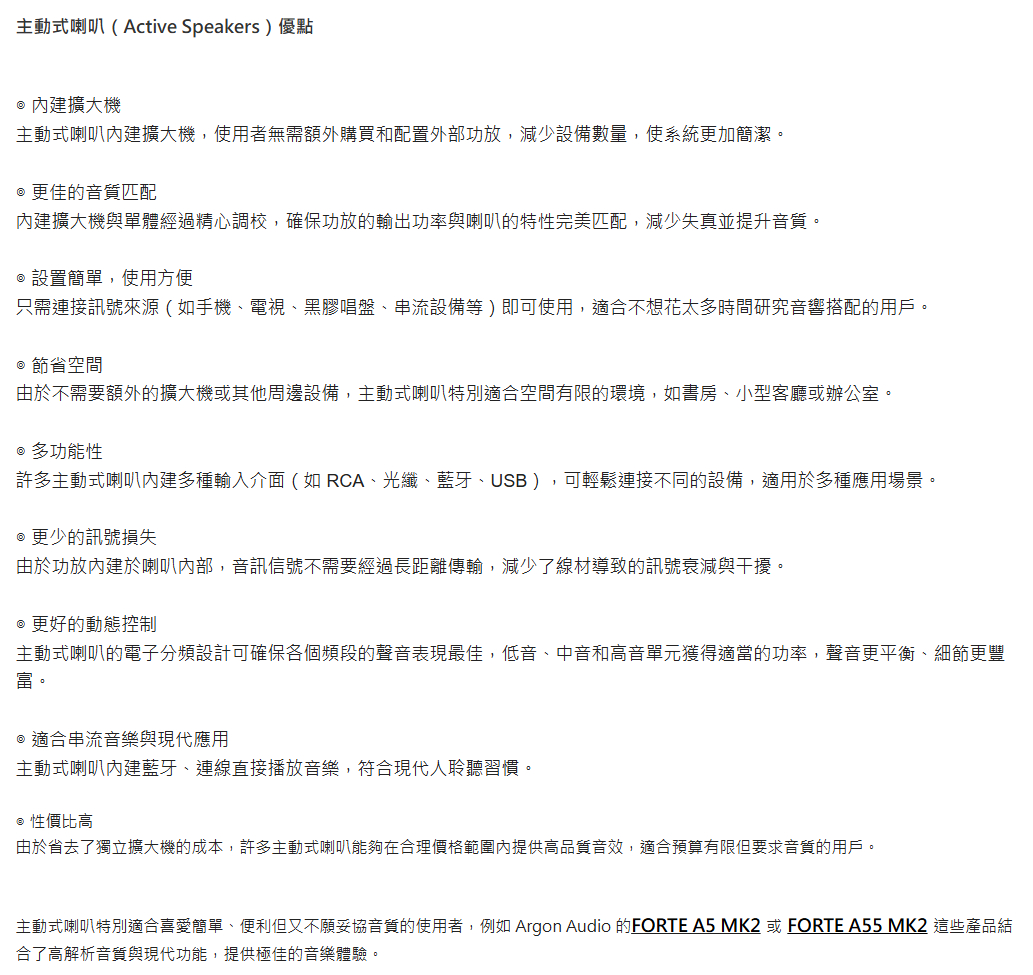 主動式喇叭（Active Speakers）優點

◎ 內建擴大機
主動式喇叭內建擴大機，使用者無需額外購買和配置外部功放，減少設備數量，使系統更加簡潔。

◎ 更佳的音質匹配
內建擴大機與單體經過精心調校，確保功放的輸出功率與喇叭的特性完美匹配，減少失真並提升音質。

◎ 設置簡單，使用方便
只需連接訊號來源（如手機、電視、黑膠唱盤、串流設備等）即可使用，適合不想花太多時間研究音響搭配的用戶。

◎ 節省空間
由於不需要額外的擴大機或其他周邊設備，主動式喇叭特別適合空間有限的環境，如書房、小型客廳或辦公室。

◎ 多功能性
許多主動式喇叭內建多種輸入介面（如 RCA、光纖、藍牙、USB），可輕鬆連接不同的設備，適用於多種應用場景。

◎ 更少的訊號損失
由於功放內建於喇叭內部，音訊信號不需要經過長距離傳輸，減少了線材導致的訊號衰減與干擾。

◎ 更好的動態控制
主動式喇叭的電子分頻設計可確保各個頻段的聲音表現最佳，低音、中音和高音單元獲得適當的功率，聲音更平衡、細節更豐富。

◎ 適合串流音樂與現代應用
主動式喇叭內建藍牙、連線直接播放音樂，符合現代人聆聽習慣。

◎ 性價比高
由於省去了獨立擴大機的成本，許多主動式喇叭能夠在合理價格範圍內提供高品質音效，適合預算有限但要求音質的用戶。

主動式喇叭特別適合喜愛簡單、便利但又不願妥協音質的使用者，例如 Argon Audio 的FORTE A5 MK2 或 FORTE A55 MK2 這些產品結合了高解析音質與現代功能，提供極佳的音樂體驗。